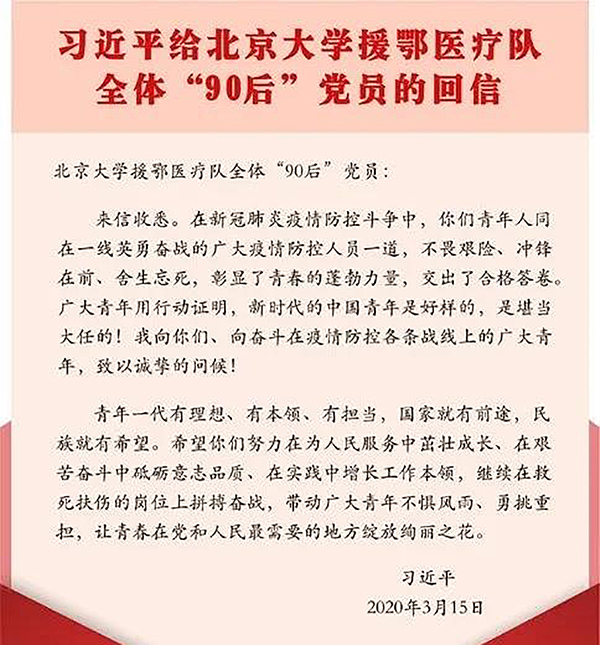 习近平给北京大学援鄂医疗队全体“90后”党员的回信

北京大学援鄂医疗队全体“90后”党员：

来信收悉。在新冠肺炎疫情防控斗争中，你们青年人同在一线英勇奋战的广大疫情防控人员一道，不畏艰险、冲锋在前、舍生忘死，彰显了青春的蓬勃力量，交出了合格答卷。广大青年用行动证明，新时代的中国青年是好样的，是堪当大任的！我向你们、向奋斗在疫情防控各条战线上的广大青年，致以诚挚的问候！

青年一代有理想、有本领、有担当，国家就有前途，民族就有希望。希望你们努力在为人民服务中茁壮成长、在艰苦奋斗中砥砺意志品质、在实践中增长工作本领，继续在救死扶伤的岗位上拼搏奋战，带动广大青年不惧风雨、勇挑重担，让青春在党和人民最需要的地方绽放绚丽之花。

习近平
2020年3月15日